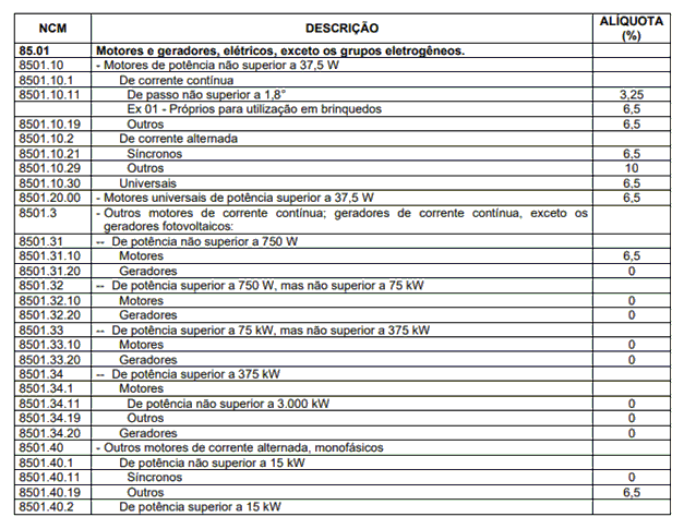 | NCM | DESCRIÇÃO | ALÍQUOTA (%) |
|---|---|---|
| 85.01 | Motores e geradores, elétricos, exceto os grupos eletrogêneos. | |
| 8501.10 | - Motores de potência não superior a 37,5 W | |
| 8501.10.1 | De corrente contínua | |
| 8501.10.11 | De passo não superior a 1,8° | 3,25 |
| | Ex 01 - Próprios para utilização em brinquedos | 6,5 |
| 8501.10.19 | Outros | 6,5 |
| 8501.10.2 | De corrente alternada | |
| 8501.10.21 | Síncronos | 6,5 |
| 8501.10.29 | Outros | 10 |
| 8501.10.30 | Universais | 6,5 |
| 8501.20.00 | - Motores universais de potência superior a 37,5 W | 6,5 |
| 8501.3 | - Outros motores de corrente contínua; geradores de corrente contínua, exceto os geradores fotovoltaicos: | |
| 8501.31 | -- De potência não superior a 750 W | |
| 8501.31.10 | Motores | 6,5 |
| 8501.31.20 | Geradores | 0 |
| 8501.32 | -- De potência superior a 750 W, mas não superior a 75 kW | |
| 8501.32.10 | Motores | 0 |
| 8501.32.20 | Geradores | 0 |
| 8501.33 | -- De potência superior a 75 kW, mas não superior a 375 kW | |
| 8501.33.10 | Motores | 0 |
| 8501.33.20 | Geradores | 0 |
| 8501.34 | -- De potência superior a 375 kW | |
| 8501.34.1 | Motores | |
| 8501.34.11 | De potência não superior a 3.000 kW | 0 |
| 8501.34.19 | Outros | 0 |
| 8501.34.20 | Geradores | 0 |
| 8501.40 | - Outros motores de corrente alternada, monofásicos | |
| 8501.40.1 | De potência não superior a 15 kW | |
| 8501.40.11 | Síncronos | 0 |
| 8501.40.19 | Outros | 6,5 |
| 8501.40.2 | De potência superior a 15 kW | |